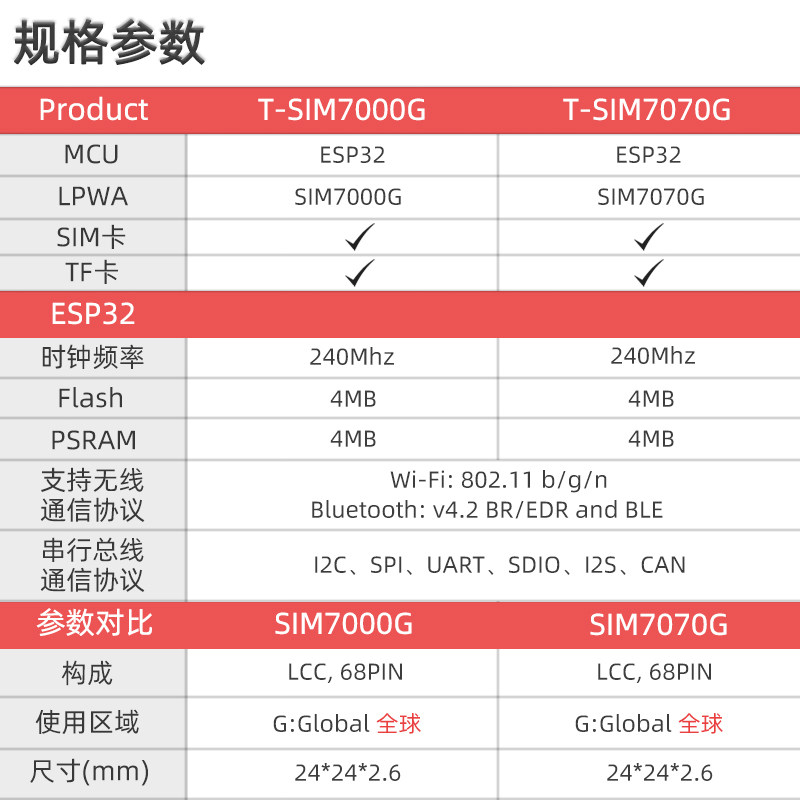 规格参数

| Product | T-SIM7000G | T-SIM7070G |
|---|---|---|
| MCU | ESP32 | ESP32 |
| LPWA | SIM7000G | SIM7070G |
| SIM卡 | ✓ | ✓ |
| TF卡 | ✓ | ✓ |
| ESP32 | | |
| 时钟频率 | 240Mhz | 240Mhz |
| Flash | 4MB | 4MB |
| PSRAM | 4MB | 4MB |
| 支持无线通信协议 | Wi-Fi: 802.11 b/g/n Bluetooth: v4.2 BR/EDR and BLE | |
| 串行总线通信协议 | I2C、SPI、UART、SDIO、I2S、CAN | |
| 参数对比 | SIM7000G | SIM7070G |
| 构成 | LCC, 68PIN | LCC, 68PIN |
| 使用区域 | G:Global 全球 | G:Global 全球 |
| 尺寸(mm) | 24*24*2.6 | 24*24*2.6 |